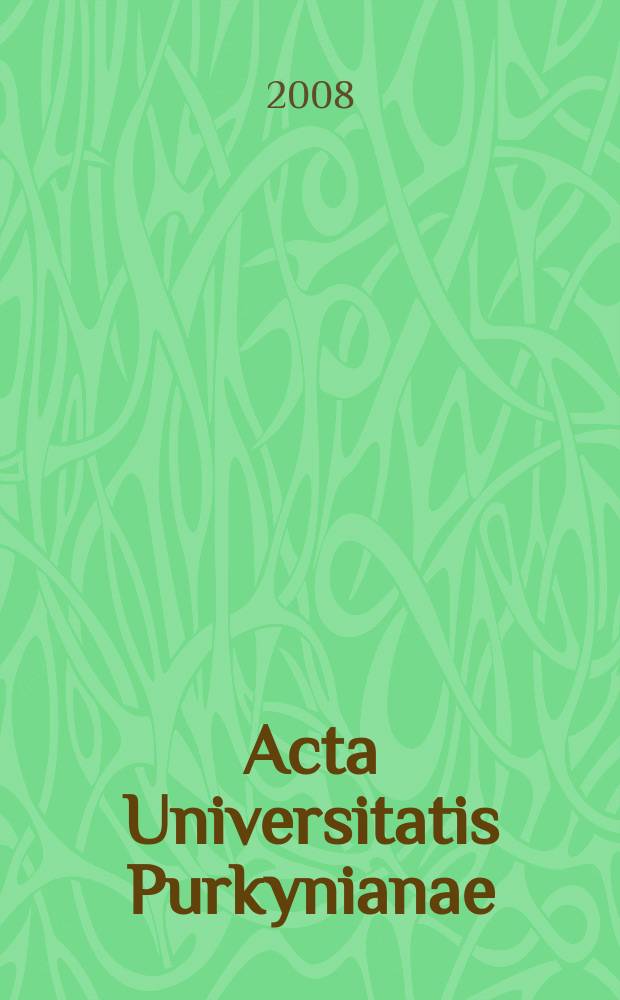 2008

Acta Universitatis Purkynianae